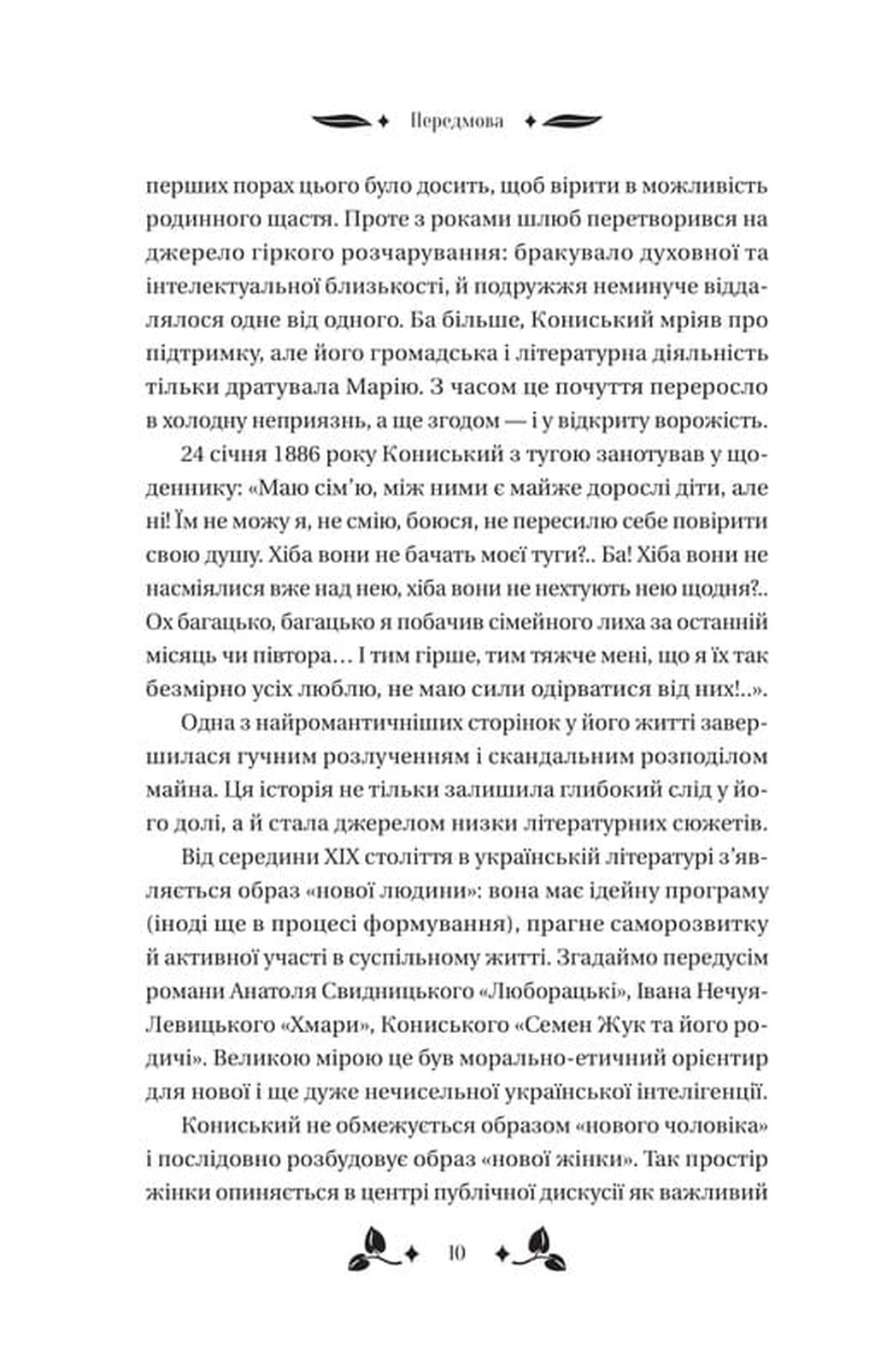 Передмова

перших порах цього було досить, щоб вірити в можливість родинного щастя. Проте з роками шлюб перетворився на джерело гіркого розчарування: бракувало духовної та інтелектуальної близькості, й подружжя неминуче віддалялося одне від одного. Ба більше, Кониський мріяв про підтримку, але його громадська і літературна діяльність тільки дратувала Марію. З часом це почуття переросло в холодну неприязнь, а ще згодом — і у відкриту ворожість.

24 січня 1886 року Кониський з тугою занотував у щоденнику: «Маю сім'ю, між ними є майже дорослі діти, але ні! Їм не можу я, не смію, боюся, не пересилю себе повірити свою душу. Хіба вони не бачать моєї туги?.. Ба! Хіба вони не насміялися вже над нею, хіба вони не нехтують нею щодня?.. Ох багацько, багацько я побачив сімейного лиха за останній місяць чи півтора… І тим гірше, тим тяжче мені, що я їх так безмірно усіх люблю, не маю сили одірватися від них!..».

Одна з найромантичніших сторінок у його житті завершилася гучним розлученням і скандальним розподілом майна. Ця історія не тільки залишила глибокий слід у його долі, а й стала джерелом низки літературних сюжетів.

Від середини XIX століття в українській літературі з'являється образ «нової людини»: вона має ідейну програму (іноді ще в процесі формування), прагне саморозвитку й активної участі в суспільному житті. Згадаймо передусім романи Анатоля Свидницького «Люборацькі», Івана Нечуя-Левицького «Хмари», Кониського «Семен Жук та його родичі». Великою мірою це був морально-етичний орієнтир для нової і ще дуже нечисельної української інтелігенції.

Кониський не обмежується образом «нового чоловіка» і послідовно розбудовує образ «нової жінки». Так простір жінки опиняється в центрі публічної дискусії як важливий

10